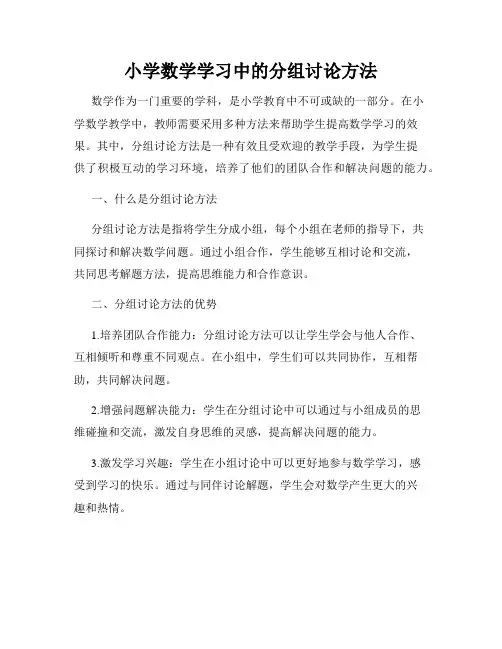 小学数学学习中的分组讨论方法

数学作为一门重要的学科，是小学教育中不可或缺的一部分。在小学数学教学中，教师需要采用多种方法来帮助学生提高数学学习的效果。其中，分组讨论方法是一种有效且受欢迎的教学手段，为学生提供了积极互动的学习环境，培养了他们的团队合作和解决问题的能力。

一、什么是分组讨论方法

分组讨论方法是指将学生分成小组，每个小组在老师的指导下，共同探讨和解决数学问题。通过小组合作，学生能够互相讨论和交流，共同思考解题方法，提高思维能力和合作意识。

二、分组讨论方法的优势

1.培养团队合作能力：分组讨论方法可以让学生学会与他人合作、互相倾听和尊重不同观点。在小组中，学生们可以共同协作，互相帮助，共同解决问题。

2.增强问题解决能力：学生在分组讨论中可以通过与小组成员的思维碰撞和交流，激发自身思维的灵感，提高解决问题的能力。

3.激发学习兴趣：学生在小组讨论中可以更好地参与数学学习，感受到学习的快乐。通过与同伴讨论解题，学生会对数学产生更大的兴趣和热情。